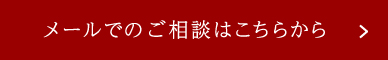 メールでのご相談はこちらから >